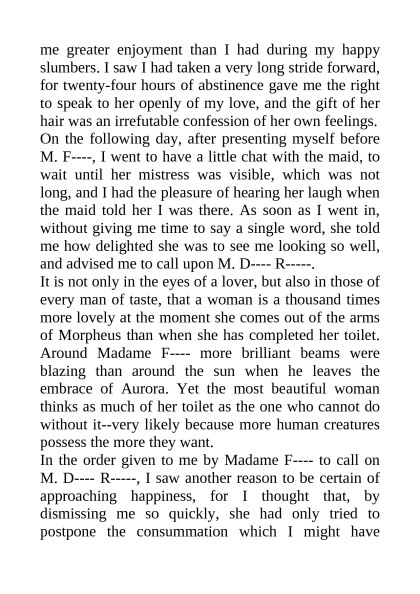 me greater enjoyment than I had during my happy slumbers. I saw I had taken a very long stride forward, for twenty-four hours of abstinence gave me the right to speak to her openly of my love, and the gift of her hair was an irrefutable confession of her own feelings. On the following day, after presenting myself before M. F----, I went to have a little chat with the maid, to wait until her mistress was visible, which was not long, and I had the pleasure of hearing her laugh when the maid told her I was there. As soon as I went in, without giving me time to say a single word, she told me how delighted she was to see me looking so well, and advised me to call upon M. D---- R-----.
It is not only in the eyes of a lover, but also in those of every man of taste, that a woman is a thousand times more lovely at the moment she comes out of the arms of Morpheus than when she has completed her toilet. Around Madame F---- more brilliant beams were blazing than around the sun when he leaves the embrace of Aurora. Yet the most beautiful woman thinks as much of her toilet as the one who cannot do without it--very likely because more human creatures possess the more they want.
In the order given to me by Madame F---- to call on M. D---- R-----, I saw another reason to be certain of approaching happiness, for I thought that, by dismissing me so quickly, she had only tried to postpone the consummation which I might have